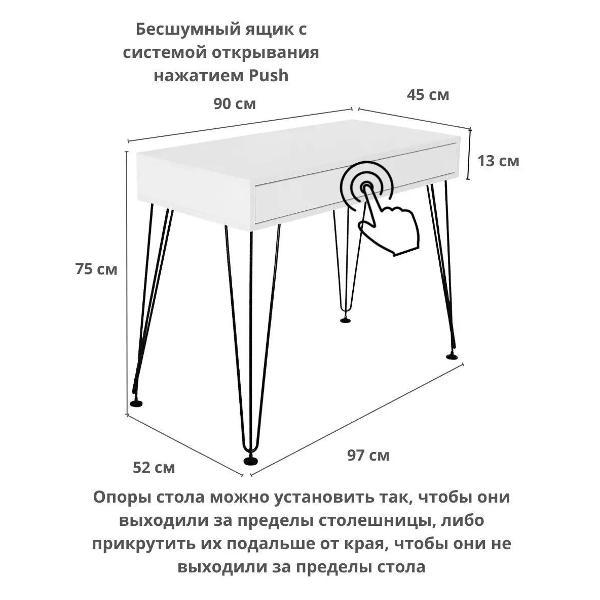 Бесшумный ящик с системой открывания нажатием Push

90 см

45 см

13 см

75 см

52 см

97 см

Опоры стола можно установить так, чтобы они выходили за пределы столешницы, либо прикрутить их подальше от края, чтобы они не выходили за пределы стола